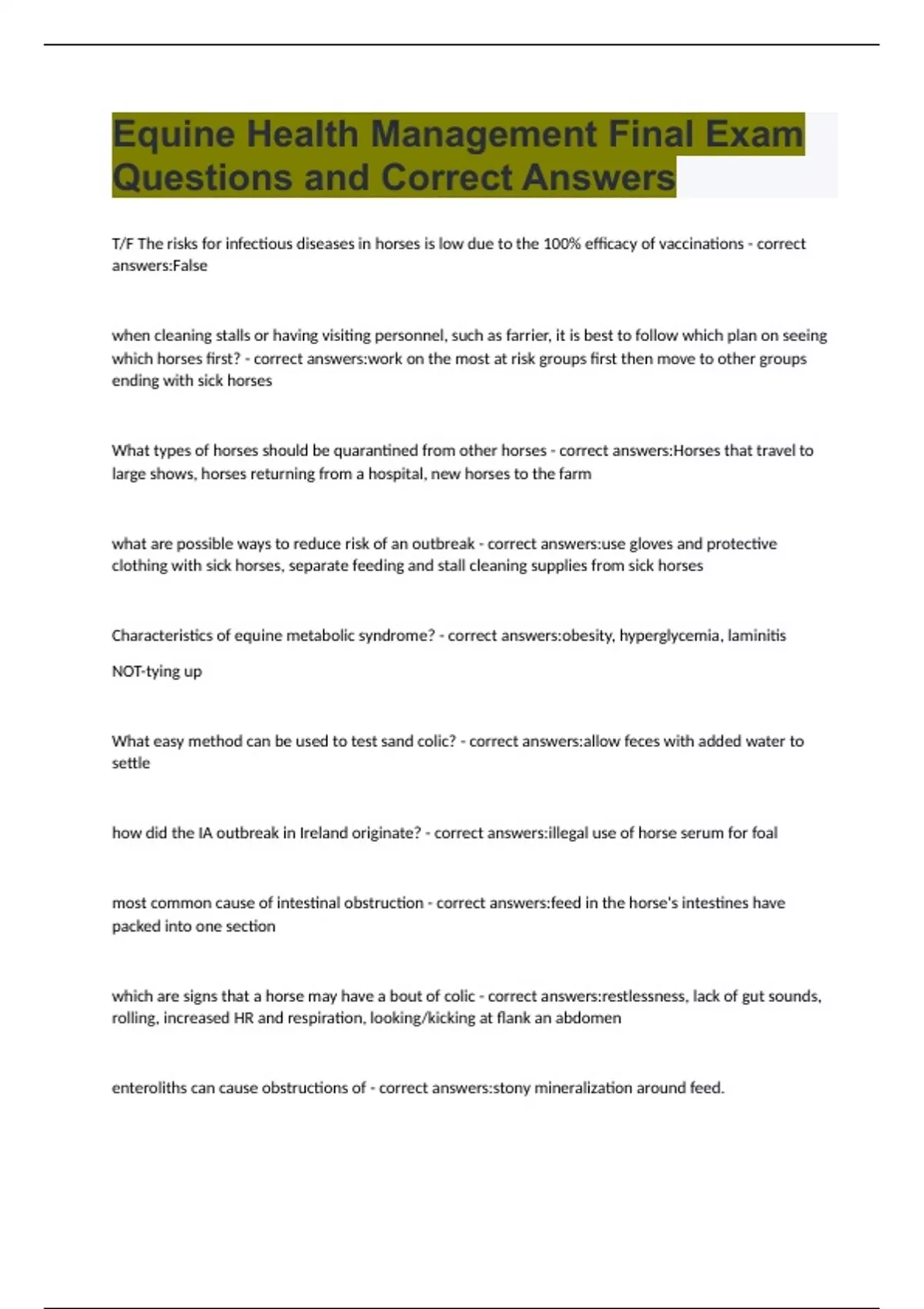 Equine Health Management Final Exam Questions and Correct Answers

T/F The risks for infectious diseases in horses is low due to the 100% efficacy of vaccinations - correct answers:False

when cleaning stalls or having visiting personnel, such as farrier, it is best to follow which plan on seeing which horses first? - correct answers:work on the most at risk groups first then move to other groups ending with sick horses

What types of horses should be quarantined from other horses - correct answers:Horses that travel to large shows, horses returning from a hospital, new horses to the farm

what are possible ways to reduce risk of an outbreak - correct answers:use gloves and protective clothing with sick horses, separate feeding and stall cleaning supplies from sick horses

Characteristics of equine metabolic syndrome? - correct answers:obesity, hyperglycemia, laminitis

NOT-tying up

What easy method can be used to test sand colic? - correct answers:allow feces with added water to settle

how did the IA outbreak in Ireland originate? - correct answers:illegal use of horse serum for foal

most common cause of intestinal obstruction - correct answers:feed in the horse's intestines have packed into one section

which are signs that a horse may have a bout of colic - correct answers:restlessness, lack of gut sounds, rolling, increased HR and respiration, looking/kicking at flank an abdomen

enteroliths can cause obstructions of - correct answers:stony mineralization around feed.